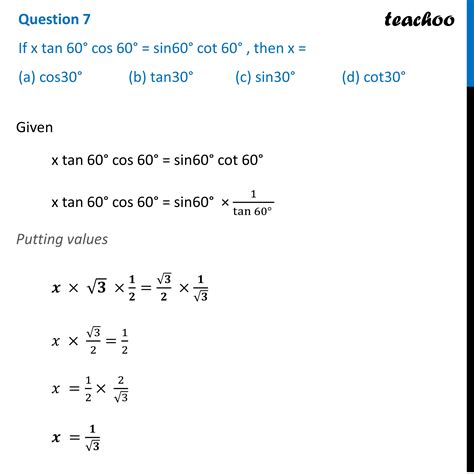 Question 7

teachoo

If x tan 60° cos 60° = sin60° cot 60° , then x =

(a) cos30°   (b) tan30°   (c) sin30°   (d) cot30°

Given

x tan 60° cos 60° = sin60° cot 60°

x tan 60° cos 60° = sin60° $\times \frac{1}{\tan 60°}$

Putting values

$x \times \sqrt{3} \times \frac{1}{2} = \frac{\sqrt{3}}{2} \times \frac{1}{\sqrt{3}}$

$x \times \frac{\sqrt{3}}{2} = \frac{1}{2}$

$x = \frac{1}{2} \times \frac{2}{\sqrt{3}}$

$x = \frac{1}{\sqrt{3}}$